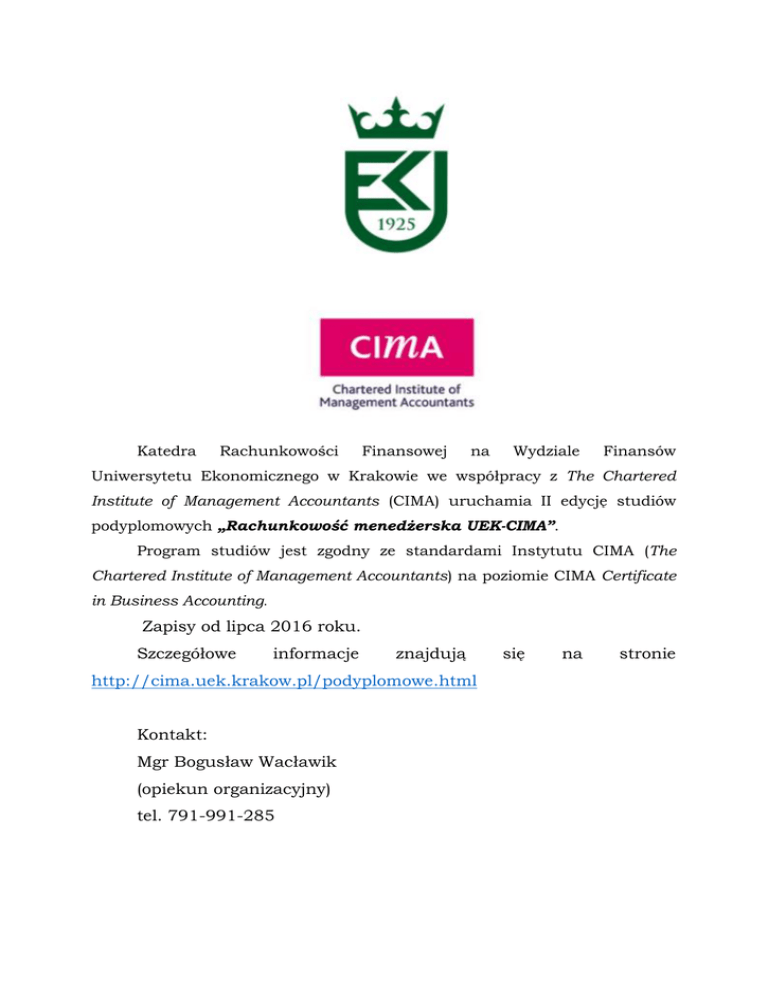 1925

CIMA

Chartered Institute of Management Accountants

Katedra Rachunkowości Finansowej na Wydziale Finansów Uniwersytetu Ekonomicznego w Krakowie we współpracy z The Chartered Institute of Management Accountants (CIMA) uruchamia II edycję studiów podyplomowych „Rachunkowość menedżerska UEK-CIMA”.

Program studiów jest zgodny ze standardami Instytutu CIMA (The Chartered Institute of Management Accountants) na poziomie CIMA Certificate in Business Accounting.

Zapisy od lipca 2016 roku.

Szczegółowe informacje znajdują się na stronie http://cima.uek.krakow.pl/podyplomowe.html

Kontakt:
Mgr Bogusław Wacławik
(opiekun organizacyjny)
tel. 791-991-285